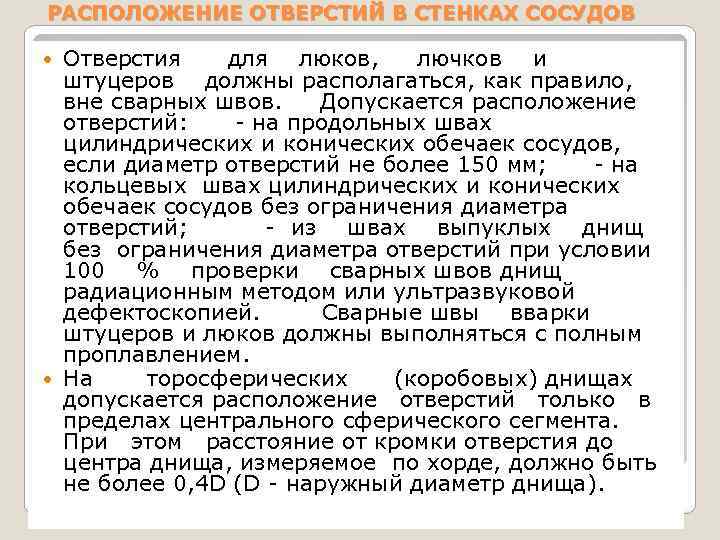 РАСПОЛОЖЕНИЕ ОТВЕРСТИЙ В СТЕНКАХ СОСУДОВ

• Отверстия для люков, лючков и штуцеров должны располагаться, как правило, вне сварных швов. Допускается расположение отверстий: - на продольных швах цилиндрических и конических обечаек сосудов, если диаметр отверстий не более 150 мм; - на кольцевых швах цилиндрических и конических обечаек сосудов без ограничения диаметра отверстий; - из швах выпуклых днищ без ограничения диаметра отверстий при условии 100 % проверки сварных швов днищ радиационным методом или ультразвуковой дефектоскопией. Сварные швы вварки штуцеров и люков должны выполняться с полным проплавлением.

• На торосферических (коробовых) днищах допускается расположение отверстий только в пределах центрального сферического сегмента. При этом расстояние от кромки отверстия до центра днища, измеряемое по хорде, должно быть не более 0,4D (D - наружный диаметр днища).